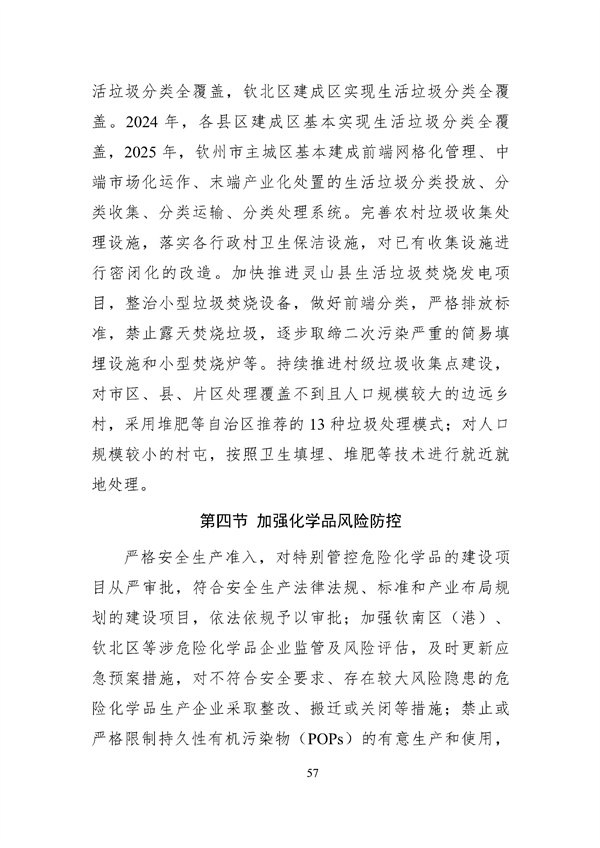 活垃圾分类全覆盖，钦北区建成区实现生活垃圾分类全覆盖。2024 年，各县区建成区基本实现生活垃圾分类全覆盖，2025 年，钦州市主城区基本建成前端网格化管理、中端市场化运作、末端产业化处置的生活垃圾分类投放、分类收集、分类运输、分类处理系统。完善农村垃圾收集处理设施，落实各行政村卫生保洁设施，对已有收集设施进行密闭化的改造。加快推进灵山县生活垃圾焚烧发电项目，整治小型垃圾焚烧设备，做好前端分类，严格排放标准，禁止露天焚烧垃圾，逐步取缔二次污染严重的简易填埋设施和小型焚烧炉等。持续推进村级垃圾收集点建设，对市区、县、片区处理覆盖不到且人口规模较大的边远乡村，采用堆肥等自治区推荐的 13 种垃圾处理模式；对人口规模较小的村屯，按照卫生填埋、堆肥等技术进行就近就地处理。

第四节 加强化学品风险防控

严格安全生产准入，对特别管控危险化学品的建设项目从严审批，符合安全生产法律法规、标准和产业布局规划的建设项目，依法依规予以审批；加强钦南区（港）、钦北区等涉危险化学品企业监管及风险评估，及时更新应急预案措施，对不符合安全要求、存在较大风险隐患的危险化学品生产企业采取整改、搬迁或关闭等措施；禁止或严格限制持久性有机污染物（POPs）的有意生产和使用，

57